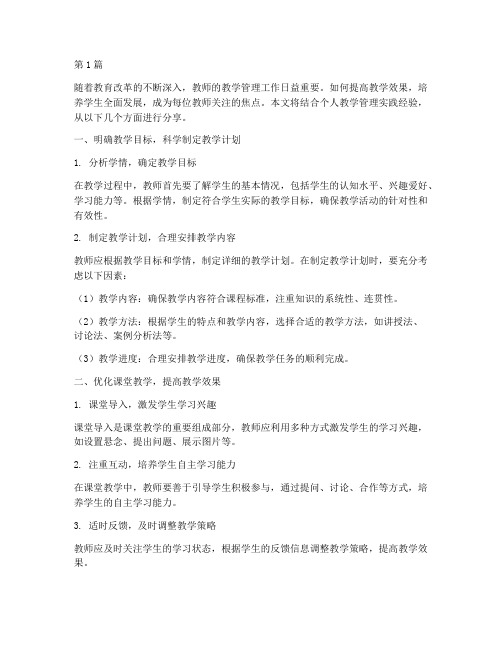 第1篇

随着教育改革的不断深入，教师的教学管理工作日益重要。如何提高教学效果，培养学生全面发展，成为每位教师关注的焦点。本文将结合个人教学管理实践经验，从以下几个方面进行分享。

一、明确教学目标，科学制定教学计划

1. 分析学情，确定教学目标

在教学过程中，教师首先要了解学生的基本情况，包括学生的认知水平、兴趣爱好、学习能力等。根据学情，制定符合学生实际的教学目标，确保教学活动的针对性和有效性。

2. 制定教学计划，合理安排教学内容

教师应根据教学目标和学情，制定详细的教学计划。在制定教学计划时，要充分考虑以下因素：

（1）教学内容：确保教学内容符合课程标准，注重知识的系统性、连贯性。

（2）教学方法：根据学生的特点和教学内容，选择合适的教学方法，如讲授法、讨论法、案例分析法等。

（3）教学进度：合理安排教学进度，确保教学任务的顺利完成。

二、优化课堂教学，提高教学效果

1. 课堂导入，激发学生学习兴趣

课堂导入是课堂教学的重要组成部分，教师应利用多种方式激发学生的学习兴趣，如设置悬念、提出问题、展示图片等。

2. 注重互动，培养学生自主学习能力

在课堂教学中，教师要善于引导学生积极参与，通过提问、讨论、合作等方式，培养学生的自主学习能力。

3. 适时反馈，及时调整教学策略

教师应及时关注学生的学习状态，根据学生的反馈信息调整教学策略，提高教学效果。